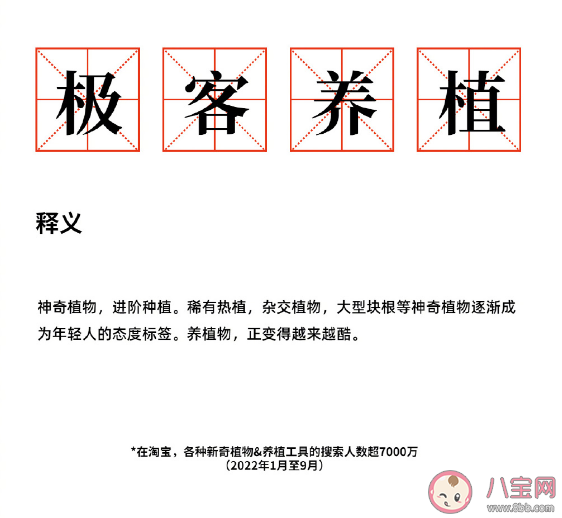 极客养植

释义

神奇植物，进阶种植。稀有热植，杂交植物，大型块根等神奇植物逐渐成为年轻人的态度标签。养植物，正变得越来越酷。

*在淘宝，各种新奇植物&养植工具的搜索人数超7000万
（2022年1月至9月）

八宝网
www.8bb.com